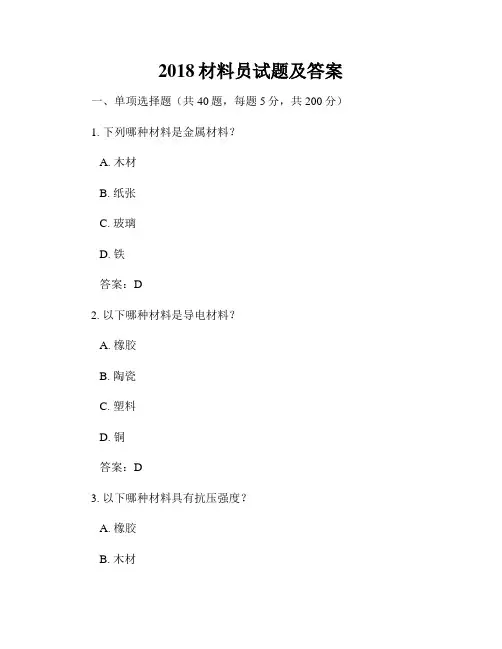 2018 材料员试题及答案

一、单项选择题（共 40 题，每题 5 分，共 200 分）

1. 下列哪种材料是金属材料？

A. 木材

B. 纸张

C. 玻璃

D. 铁

答案：D

2. 以下哪种材料是导电材料？

A. 橡胶

B. 陶瓷

C. 塑料

D. 铜

答案：D

3. 以下哪种材料具有抗压强度？

A. 橡胶

B. 木材